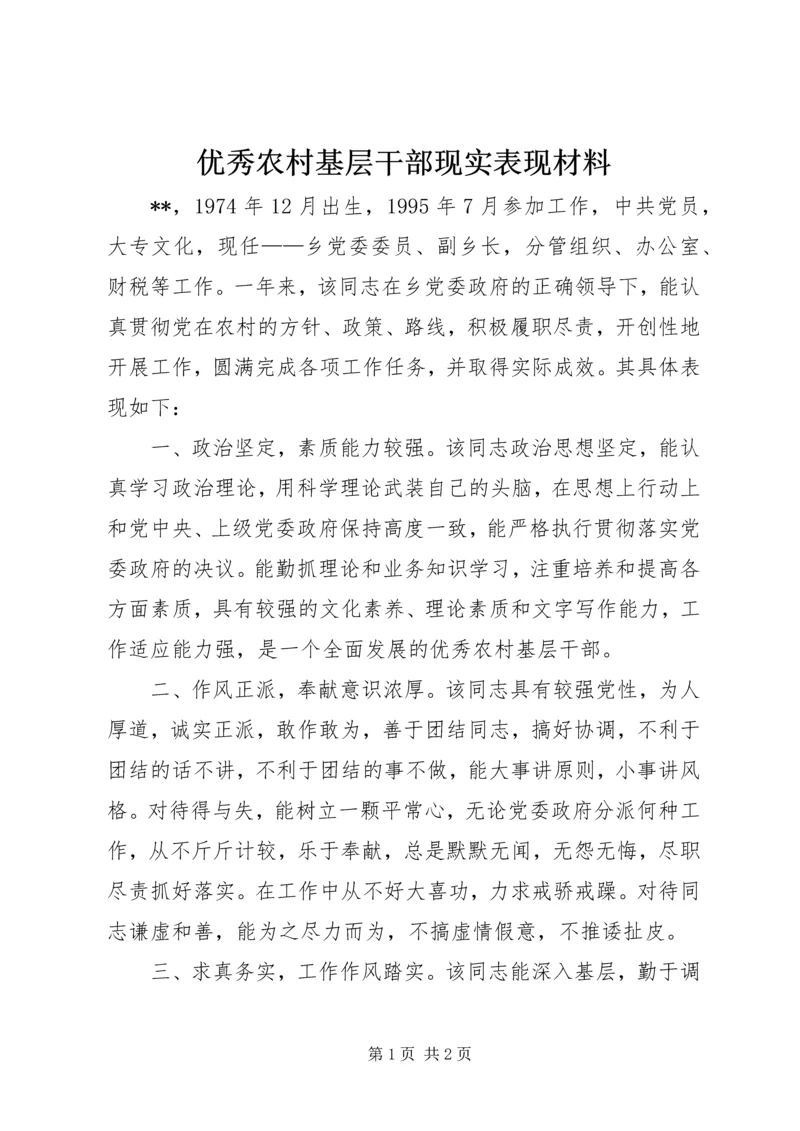 优秀农村基层干部现实表现材料

**，1974 年 12 月出生，1995 年 7 月参加工作，中共党员，大专文化，现任——乡党委委员、副乡长，分管组织、办公室、财税等工作。一年来，该同志在乡党委政府的正确领导下，能认真贯彻党在农村的方针、政策、路线，积极履职尽责，开创性地开展工作，圆满完成各项工作任务，并取得实际成效。其具体表现如下：

一、政治坚定，素质能力较强。该同志政治思想坚定，能认真学习政治理论，用科学理论武装自己的头脑，在思想上行动上和党中央、上级党委政府保持高度一致，能严格执行贯彻落实党委政府的决议。能勤抓理论和业务知识学习，注重培养和提高各方面素质，具有较强的文化素养、理论素质和文字写作能力，工作适应能力强，是一个全面发展的优秀农村基层干部。

二、作风正派，奉献意识浓厚。该同志具有较强党性，为人厚道，诚实正派，敢作敢为，善于团结同志，搞好协调，不利于团结的话不讲，不利于团结的事不做，能大事讲原则，小事讲风格。对待得与失，能树立一颗平常心，无论党委政府分派何种工作，从不斤斤计较，乐于奉献，总是默默无闻，无怨无悔，尽职尽责抓好落实。在工作中从不好大喜功，力求戒骄戒躁。对待同志谦虚和善，能为之尽力而为，不搞虚情假意，不推诿扯皮。

三、求真务实，工作作风踏实。该同志能深入基层，勤于调

第 1 页 共 2 页